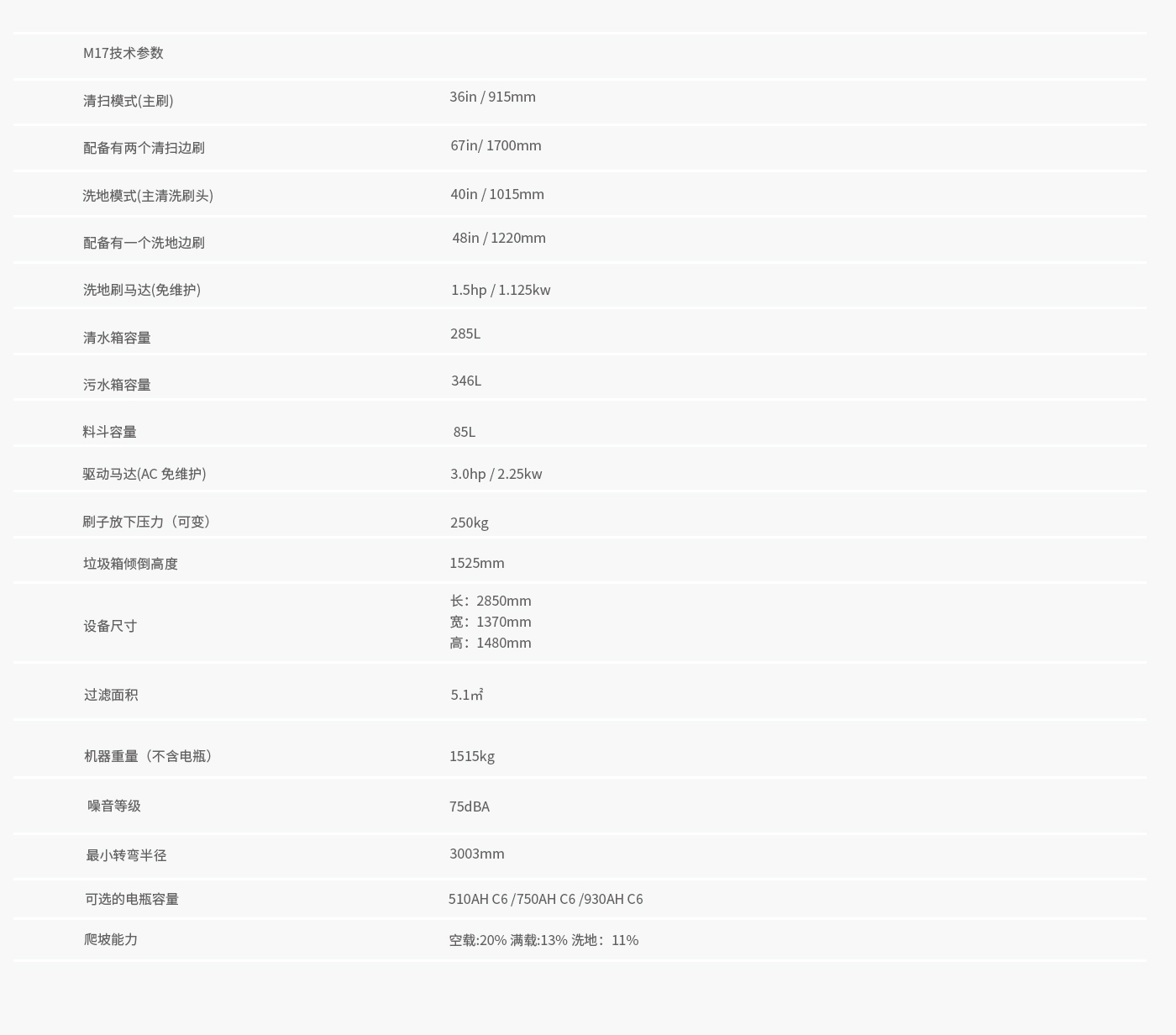 | M17技术参数 | |
|---|---|
| 清扫模式(主刷) | 36in / 915mm |
| 配备有两个清扫边刷 | 67in/ 1700mm |
| 洗地模式(主清洗刷头) | 40in / 1015mm |
| 配备有一个洗地边刷 | 48in / 1220mm |
| 洗地刷马达(免维护) | 1.5hp / 1.125kw |
| 清水箱容量 | 285L |
| 污水箱容量 | 346L |
| 料斗容量 | 85L |
| 驱动马达(AC 免维护) | 3.0hp / 2.25kw |
| 刷子放下压力（可变） | 250kg |
| 垃圾箱倾倒高度 | 1525mm |
| 设备尺寸 | 长：2850mm 宽：1370mm 高：1480mm |
| 过滤面积 | 5.1㎡ |
| 机器重量（不含电瓶） | 1515kg |
| 噪音等级 | 75dBA |
| 最小转弯半径 | 3003mm |
| 可选的电瓶容量 | 510AH C6 /750AH C6 /930AH C6 |
| 爬坡能力 | 空载:20% 满载:13% 洗地：11% |